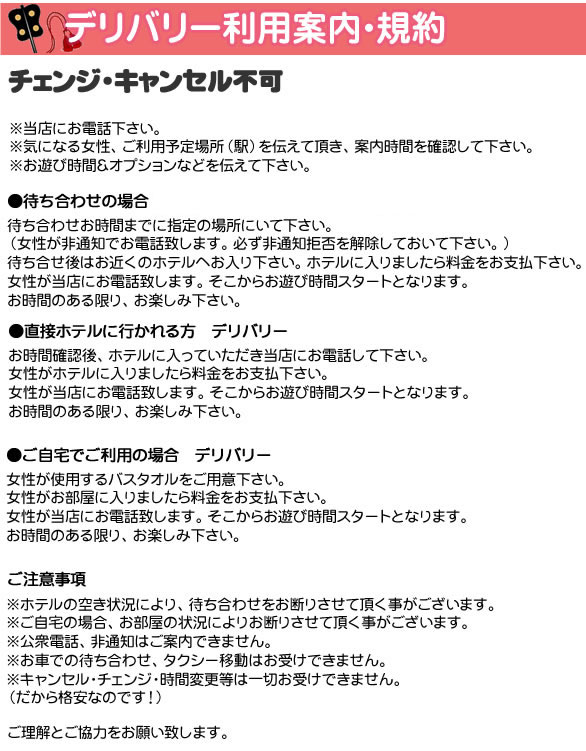 デリバリー利用案内・規約

チェンジ・キャンセル不可

※当店にお電話下さい。
※気になる女性、ご利用予定場所（駅）を伝えて頂き、案内時間を確認して下さい。
※お遊び時間&オプションなどを伝えて下さい。

●待ち合わせの場合
待ち合わせお時間までに指定の場所にいて下さい。
（女性が非通知でお電話致します。必ず非通知拒否を解除しておいて下さい。）
待ち合せ後はお近くのホテルへお入り下さい。ホテルに入りましたら料金をお支払下さい。
女性が当店にお電話致します。そこからお遊び時間スタートとなります。
お時間のある限り、お楽しみ下さい。

●直接ホテルに行かれる方　デリバリー
お時間確認後、ホテルに入っていただき当店にお電話して下さい。
女性がホテルに入りましたら料金をお支払下さい。
女性が当店にお電話致します。そこからお遊び時間スタートとなります。
お時間のある限り、お楽しみ下さい。

●ご自宅でご利用の場合　デリバリー
女性が使用するバスタオルをご用意下さい。
女性がお部屋に入りましたら料金をお支払下さい。
女性が当店にお電話致します。そこからお遊び時間スタートとなります。
お時間のある限り、お楽しみ下さい。

ご注意事項
※ホテルの空き状況により、待ち合わせをお断りさせて頂く事がございます。
※ご自宅の場合、お部屋の状況によりお断りさせて頂く事がございます。
※公衆電話、非通知はご案内できません。
※お車での待ち合わせ、タクシー移動はお受けできません。
※キャンセル・チェンジ・時間変更等は一切お受けできません。
（だから格安なのです！）

ご理解とご協力をお願い致します。